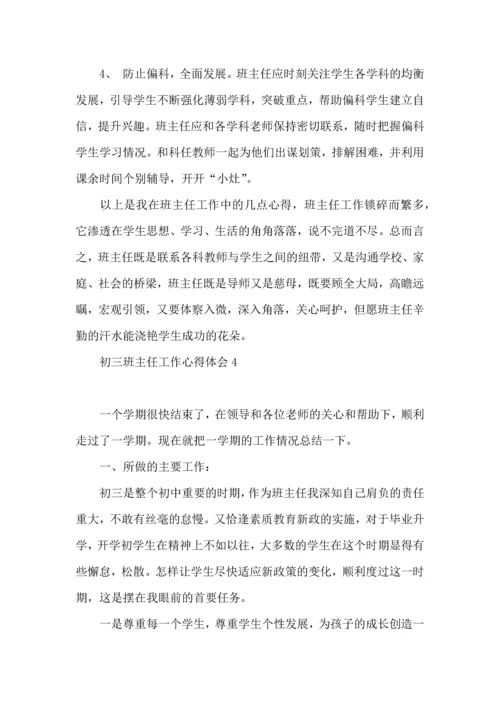 4、 防止偏科，全面发展。班主任应时刻关注学生各学科的均衡发展，引导学生不断强化薄弱学科，突破重点，帮助偏科学生建立自信，提升兴趣。班主任应和各学科老师保持密切联系，随时把握偏科学生学习情况。和科任教师一起为他们出谋划策，排解困难，并利用课余时间个别辅导，开开“小灶”。

以上是我在班主任工作中的几点心得，班主任工作锁碎而繁多，它渗透在学生思想、学习、生活的角角落落，说不完道不尽。总而言之，班主任既是联系各科教师与学生之间的纽带，又是沟通学校、家庭、社会的桥梁，班主任既是导师又是慈母，既要顾全大局，高瞻远瞩，宏观引领，又要体察入微，深入角落，关心呵护，但愿班主任辛勤的汗水能浇艳学生成功的花朵。

初三班主任工作心得体会 4

一个学期很快结束了，在领导和各位老师的关心和帮助下，顺利走过了一学期。现在就把一学期的工作情况总结一下。

一、所做的主要工作：

初三是整个初中重要的时期，作为班主任我深知自己肩负的责任重大，不敢有丝毫的怠慢。又恰逢素质教育新政的实施，对于毕业升学，开学初学生在精神上不如以往，大多数的学生在这个时期显得有些懈怠，松散。怎样让学生尽快适应新政策的变化，顺利度过这一时期，这是摆在我眼前的首要任务。

一是尊重每一个学生，尊重学生个性发展，为孩子的成长创造一